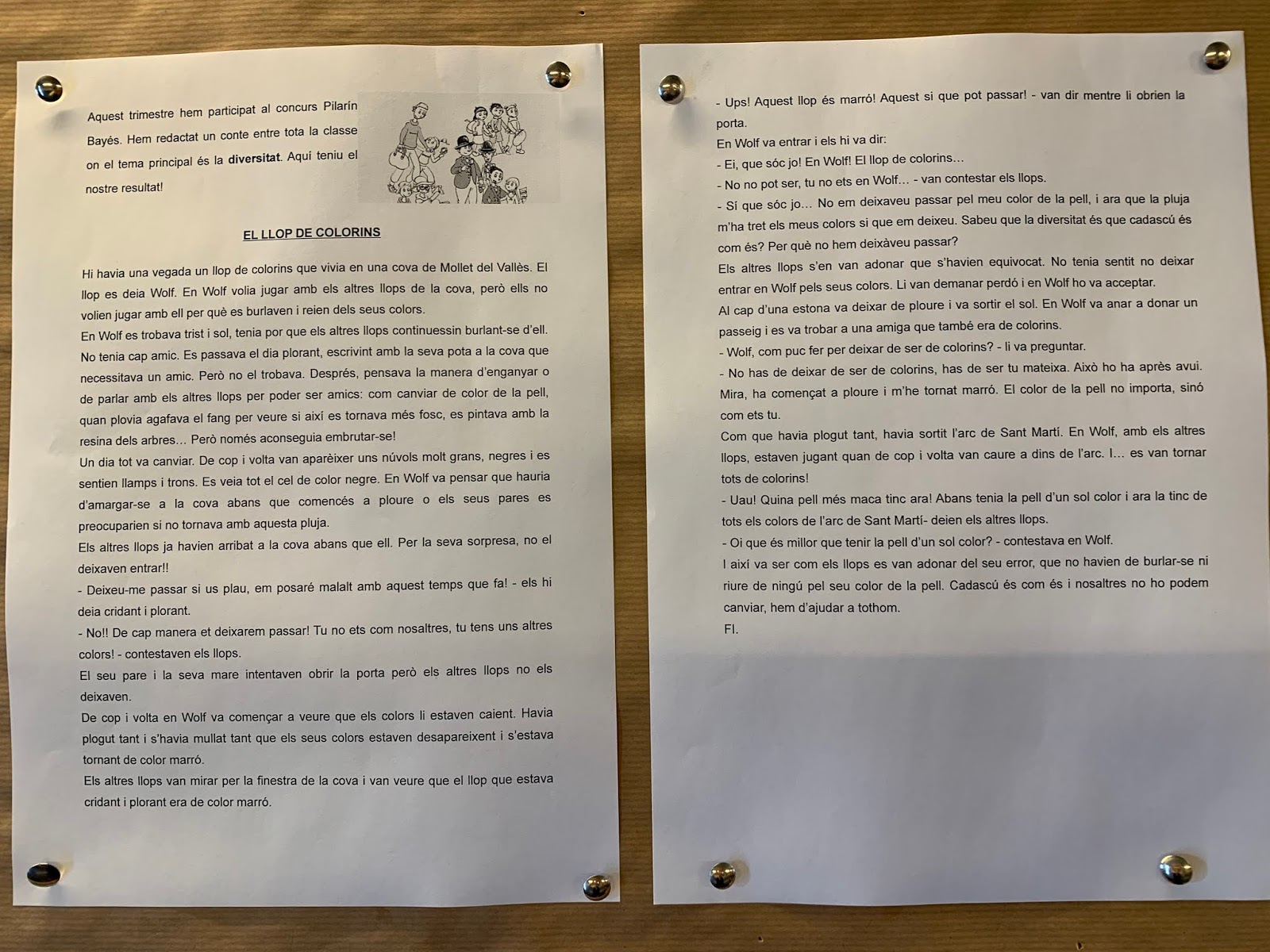 Aquest trimestre hem participat al concurs Pilarín Bayés. Hem redactat un conte entre tota la classe on el tema principal és la **diversitat**. Aquí teniu el nostre resultat!

EL LLOP DE COLORINS

Hi havia una vegada un llop de colorins que vivia en una cova de Mollet del Vallès. El llop es deia Wolf. En Wolf volia jugar amb els altres llops de la cova, però ells no volien jugar amb ell per què es burlaven i reien dels seus colors.
En Wolf es trobava trist i sol, tenia por que els altres llops continuessin burlant-se d'ell. No tenia cap amic. Es passava el dia plorant, escrivint amb la seva pota a la cova que necessitava un amic. Però no el trobava. Després, pensava la manera d'enganyar o de parlar amb els altres llops per poder ser amics: com canviar de color de la pell, quan plovia agafava el fang per veure si així es tornava més fosc, es pintava amb la resina dels arbres… Però només aconseguia embrutar-se!
Un dia tot va canviar. De cop i volta van aparèixer uns núvols molt grans, negres i es sentien llamps i trons. Es veia tot el cel de color negre. En Wolf va pensar que hauria d'amargar-se a la cova abans que comencés a ploure o els seus pares es preocuparien si no tornava amb aquesta pluja.
Els altres llops ja havien arribat a la cova abans que ell. Per la seva sorpresa, no el deixaven entrar!!
- Deixeu-me passar si us plau, em posaré malalt amb aquest temps que fa! - els hi deia cridant i plorant.
- No!! De cap manera et deixarem passar! Tu no ets com nosaltres, tu tens uns altres colors! - contestaven els llops.
El seu pare i la seva mare intentaven obrir la porta però els altres llops no els deixaven.
De cop i volta en Wolf va començar a veure que els colors li estaven caient. Havia plogut tant i s'havia mullat tant que els seus colors estaven desapareixent i s'estava tornant de color marró.
Els altres llops van mirar per la finestra de la cova i van veure que el llop que estava cridant i plorant era de color marró.

- Ups! Aquest llop és marró! Aquest si que pot passar! - van dir mentre li obrien la porta.
En Wolf va entrar i els hi va dir:
- Ei, que sóc jo! En Wolf! El llop de colorins…
- No no pot ser, tu no ets en Wolf… - van contestar els llops.
- Sí que sóc jo… No em deixaveu passar pel meu color de la pell, i ara que la pluja m'ha tret els meus colors si que em deixeu. Sabeu que la diversitat és que cadascú és com és? Per què no hem deixàveu passar?
Els altres llops s'en van adonar que s'havien equivocat. No tenia sentit no deixar entrar en Wolf pels seus colors. Li van demanar perdó i en Wolf ho va acceptar.
Al cap d'una estona va deixar de ploure i va sortir el sol. En Wolf va anar a donar un passeig i es va trobar a una amiga que també era de colorins.
- Wolf, com puc fer per deixar de ser de colorins? - li va preguntar.
- No has de deixar de ser de colorins, has de ser tu mateixa. Això ho ha après avui. Mira, ha començat a ploure i m'he tornat marró. El color de la pell no importa, sinó com ets tu.
Com que havia plogut tant, havia sortit l'arc de Sant Martí. En Wolf, amb els altres llops, estaven jugant quan de cop i volta van caure a dins de l'arc. I… es van tornar tots de colorins!
- Uau! Quina pell més maca tinc ara! Abans tenia la pell d'un sol color i ara la tinc de tots els colors de l'arc de Sant Martí- deien els altres llops.
- Oi que és millor que tenir la pell d'un sol color? - contestava en Wolf.
I així va ser com els llops es van adonar del seu error, que no havien de burlar-se ni riure de ningú pel seu color de la pell. Cadascú és com és i nosaltres no ho podem canviar, hem d'ajudar a tothom.
FI.